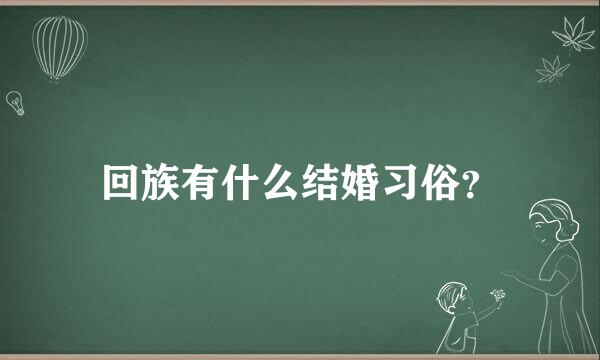 回族有什么结婚习俗?